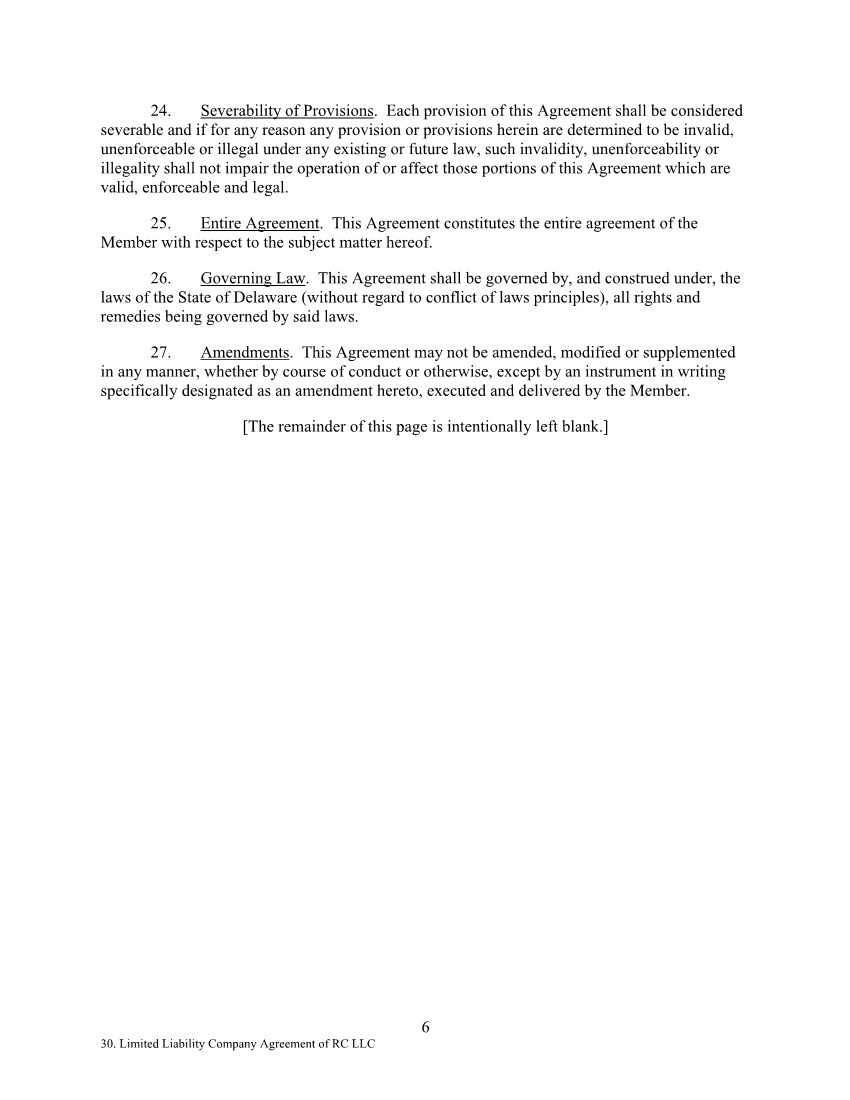 24. Severability of Provisions. Each provision of this Agreement shall be considered severable and if for any reason any provision or provisions herein are determined to be invalid, unenforceable or illegal under any existing or future law, such invalidity, unenforceability or illegality shall not impair the operation of or affect those portions of this Agreement which are valid, enforceable and legal.

25. Entire Agreement. This Agreement constitutes the entire agreement of the Member with respect to the subject matter hereof.

26. Governing Law. This Agreement shall be governed by, and construed under, the laws of the State of Delaware (without regard to conflict of laws principles), all rights and remedies being governed by said laws.

27. Amendments. This Agreement may not be amended, modified or supplemented in any manner, whether by course of conduct or otherwise, except by an instrument in writing specifically designated as an amendment hereto, executed and delivered by the Member.

[The remainder of this page is intentionally left blank.]

6

30. Limited Liability Company Agreement of RC LLC